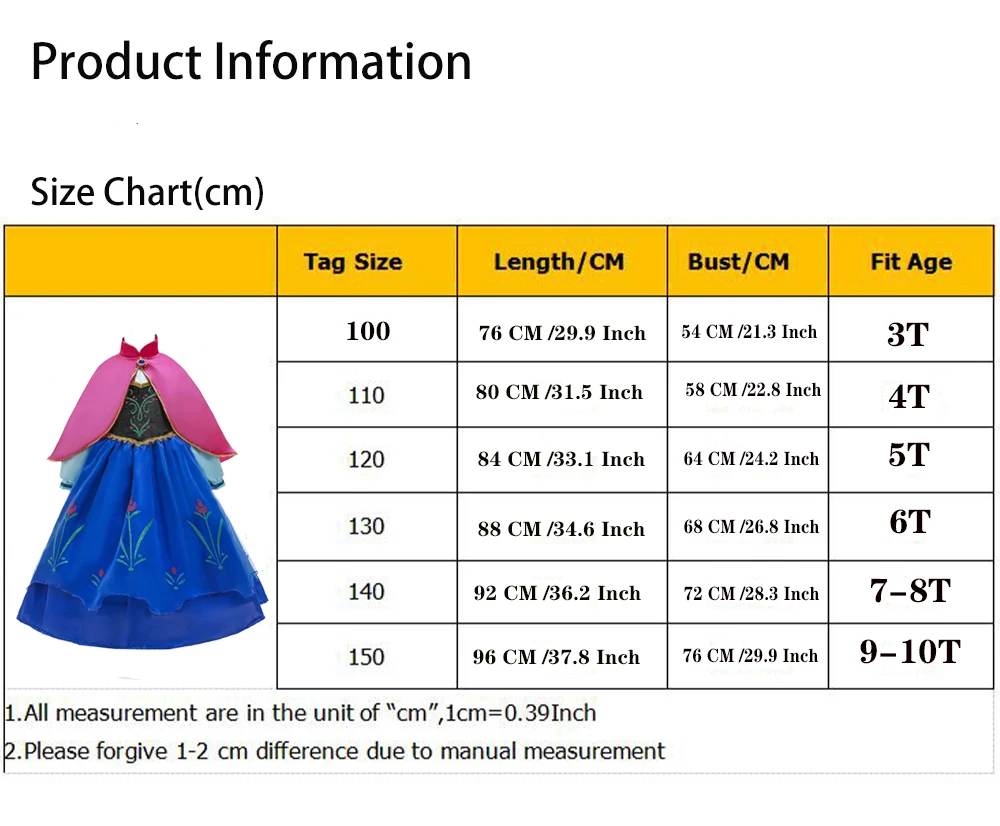 Product Information

Size Chart(cm)

| | Tag Size | Length/CM | Bust/CM | Fit Age |
|---|---|---|---|---|
| | 100 | 76 CM /29.9 Inch | 54 CM /21.3 Inch | 3T |
| | 110 | 80 CM /31.5 Inch | 58 CM /22.8 Inch | 4T |
| | 120 | 84 CM /33.1 Inch | 64 CM /24.2 Inch | 5T |
| | 130 | 88 CM /34.6 Inch | 68 CM /26.8 Inch | 6T |
| | 140 | 92 CM /36.2 Inch | 72 CM /28.3 Inch | 7–8T |
| | 150 | 96 CM /37.8 Inch | 76 CM /29.9 Inch | 9–10T |

1.All measurement are in the unit of "cm",1cm=0.39Inch
2.Please forgive 1-2 cm difference due to manual measurement